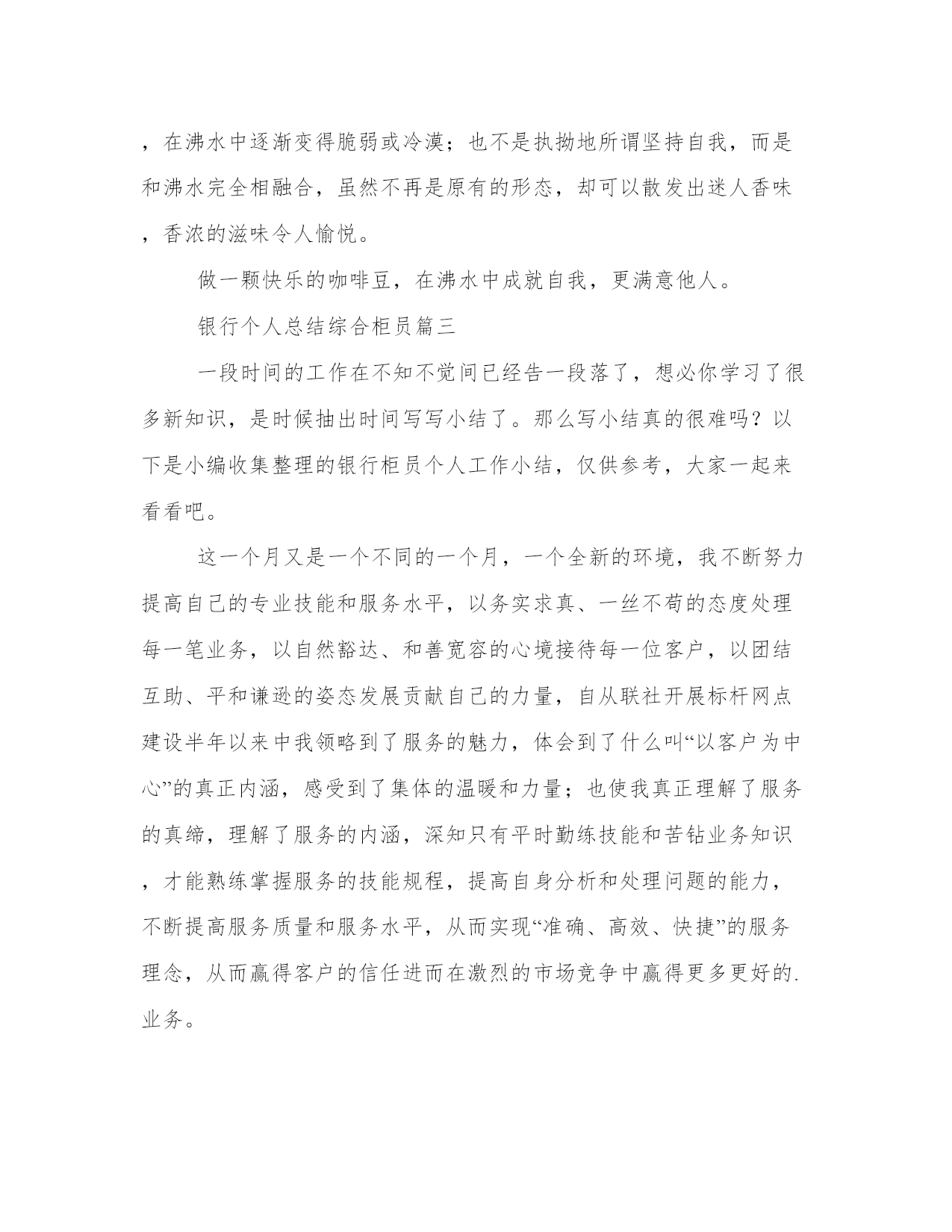 ，在沸水中逐渐变得脆弱或冷漠；也不是执拗地所谓坚持自我，而是和沸水完全相融合，虽然不再是原有的形态，却可以散发出迷人香味，香浓的滋味令人愉悦。

做一颗快乐的咖啡豆，在沸水中成就自我，更满意他人。

银行个人总结综合柜员篇三

一段时间的工作在不知不觉间已经告一段落了，想必你学习了很多新知识，是时候抽出时间写写小结了。那么写小结真的很难吗？以下是小编收集整理的银行柜员个人工作小结，仅供参考，大家一起来看看吧。

这一个月又是一个不同的一个月，一个全新的环境，我不断努力提高自己的专业技能和服务水平，以务实求真、一丝不苟的态度处理每一笔业务，以自然豁达、和善宽容的心境接待每一位客户，以团结互助、平和谦逊的姿态发展贡献自己的力量，自从联社开展标杆网点建设半年以来中我领略到了服务的魅力，体会到了什么叫“以客户为中心”的真正内涵，感受到了集体的温暖和力量；也使我真正理解了服务的真缔，理解了服务的内涵，深知只有平时勤练技能和苦钻业务知识，才能熟练掌握服务的技能规程，提高自身分析和处理问题的能力，不断提高服务质量和服务水平，从而实现“准确、高效、快捷”的服务理念，从而赢得客户的信任进而在激烈的市场竞争中赢得更多更好的.业务。